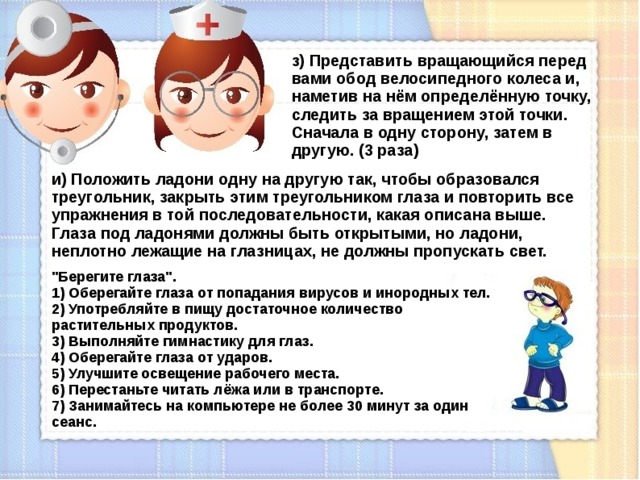 з) Представить вращающийся перед вами обод велосипедного колеса и, наметив на нём определённую точку, следить за вращением этой точки. Сначала в одну сторону, затем в другую. (3 раза)

и) Положить ладони одну на другую так, чтобы образовался треугольник, закрыть этим треугольником глаза и повторить все упражнения в той последовательности, какая описана выше. Глаза под ладонями должны быть открытыми, но ладони, неплотно лежащие на глазницах, не должны пропускать свет.

"Берегите глаза".
1) Оберегайте глаза от попадания вирусов и инородных тел.
2) Употребляйте в пищу достаточное количество растительных продуктов.
3) Выполняйте гимнастику для глаз.
4) Оберегайте глаза от ударов.
5) Улучшите освещение рабочего места.
6) Перестаньте читать лёжа или в транспорте.
7) Занимайтесь на компьютере не более 30 минут за один сеанс.